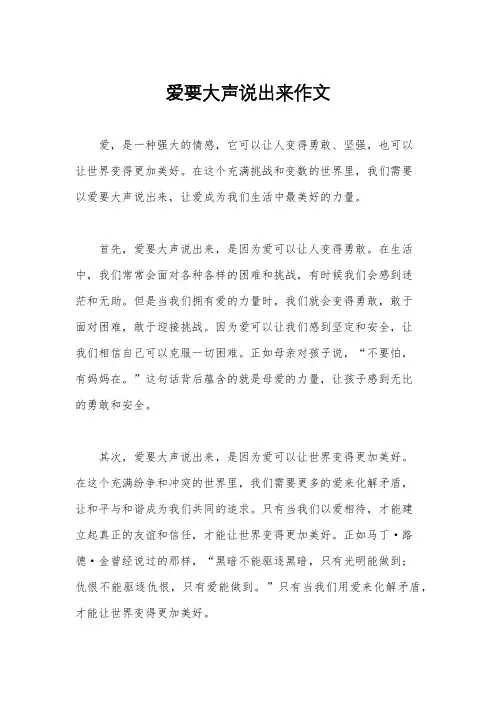 爱要大声说出来作文

爱，是一种强大的情感，它可以让人变得勇敢、坚强，也可以让世界变得更加美好。在这个充满挑战和变数的世界里，我们需要以爱要大声说出来，让爱成为我们生活中最美好的力量。

首先，爱要大声说出来，是因为爱可以让人变得勇敢。在生活中，我们常常会面对各种各样的困难和挑战，有时候我们会感到迷茫和无助。但是当我们拥有爱的力量时，我们就会变得勇敢，敢于面对困难，敢于迎接挑战。因为爱可以让我们感到坚定和安全，让我们相信自己可以克服一切困难。正如母亲对孩子说，“不要怕，有妈妈在。”这句话背后蕴含的就是母爱的力量，让孩子感到无比的勇敢和安全。

其次，爱要大声说出来，是因为爱可以让世界变得更加美好。在这个充满纷争和冲突的世界里，我们需要更多的爱来化解矛盾，让和平与和谐成为我们共同的追求。只有当我们以爱相待，才能建立起真正的友谊和信任，才能让世界变得更加美好。正如马丁·路德·金曾经说过的那样，“黑暗不能驱逐黑暗，只有光明能做到；仇恨不能驱逐仇恨，只有爱能做到。”只有当我们用爱来化解矛盾，才能让世界变得更加美好。